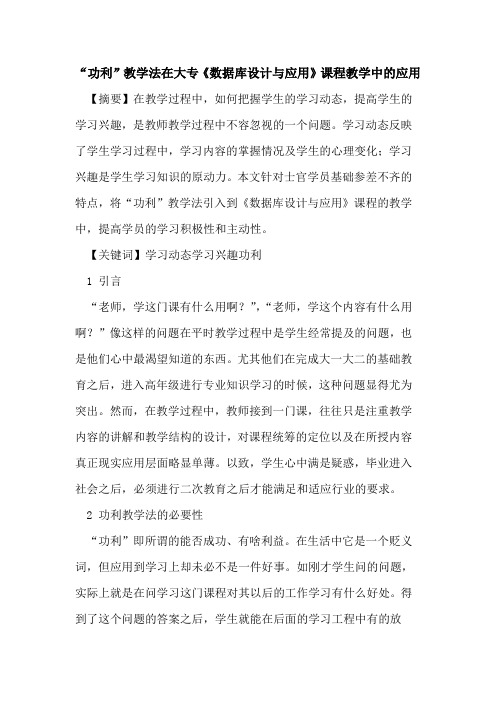 “功利”教学法在大专《数据库设计与应用》课程教学中的应用

【摘要】在教学过程中，如何把握学生的学习动态，提高学生的学习兴趣，是教师教学过程中不容忽视的一个问题。学习动态反映了学生学习过程中，学习内容的掌握情况及学生的心理变化；学习兴趣是学生学习知识的原动力。本文针对士官学员基础参差不齐的特点，将“功利”教学法引入到《数据库设计与应用》课程的教学中，提高学员的学习积极性和主动性。

【关键词】学习动态学习兴趣功利

1 引言

“老师，学这门课有什么用啊？”,“老师，学这个内容有什么用啊？”像这样的问题在平时教学过程中是学生经常提及的问题，也是他们心中最渴望知道的东西。尤其他们在完成大一大二的基础教育之后，进入高年级进行专业知识学习的时候，这种问题显得尤为突出。然而，在教学过程中，教师接到一门课，往往只是注重教学内容的讲解和教学结构的设计，对课程统筹的定位以及在所授内容真正现实应用层面略显单薄。以致，学生心中满是疑惑，毕业进入社会之后，必须进行二次教育之后才能满足和适应行业的要求。

2 功利教学法的必要性

“功利”即所谓的能否成功、有啥利益。在生活中它是一个贬义词，但应用到学习上却未必不是一件好事。如刚才学生问的问题，实际上就是在问学习这门课程对其以后的工作学习有什么好处。得到了这个问题的答案之后，学生就能在后面的学习工程中有的放